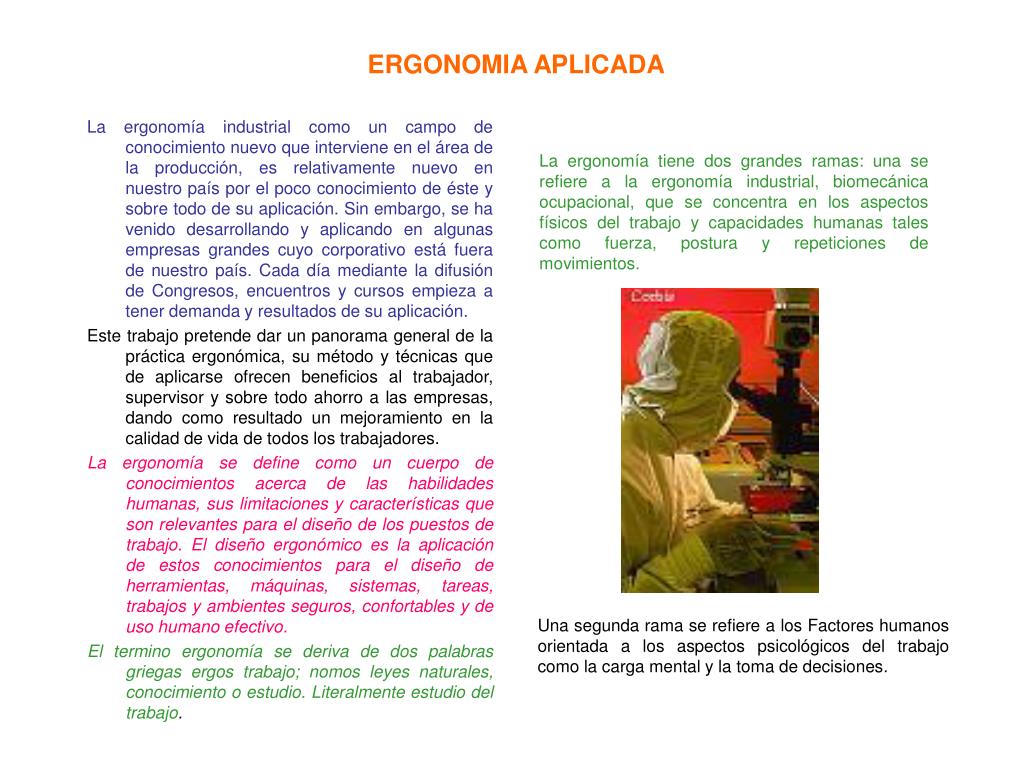 ERGONOMIA APLICADA

La ergonomía industrial como un campo de conocimiento nuevo que interviene en el área de la producción, es relativamente nuevo en nuestro país por el poco conocimiento de éste y sobre todo de su aplicación. Sin embargo, se ha venido desarrollando y aplicando en algunas empresas grandes cuyo corporativo está fuera de nuestro país. Cada día mediante la difusión de Congresos, encuentros y cursos empieza a tener demanda y resultados de su aplicación.

Este trabajo pretende dar un panorama general de la práctica ergonómica, su método y técnicas que de aplicarse ofrecen beneficios al trabajador, supervisor y sobre todo ahorro a las empresas, dando como resultado un mejoramiento en la calidad de vida de todos los trabajadores.

La ergonomía se define como un cuerpo de conocimientos acerca de las habilidades humanas, sus limitaciones y características que son relevantes para el diseño de los puestos de trabajo. El diseño ergonómico es la aplicación de estos conocimientos para el diseño de herramientas, máquinas, sistemas, tareas, trabajos y ambientes seguros, confortables y de uso humano efectivo.

El termino ergonomía se deriva de dos palabras griegas ergos trabajo; nomos leyes naturales, conocimiento o estudio. Literalmente estudio del trabajo.

La ergonomía tiene dos grandes ramas: una se refiere a la ergonomía industrial, biomecánica ocupacional, que se concentra en los aspectos físicos del trabajo y capacidades humanas tales como fuerza, postura y repeticiones de movimientos.

Corbis

Una segunda rama se refiere a los Factores humanos orientada a los aspectos psicológicos del trabajo como la carga mental y la toma de decisiones.